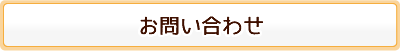 お問い合わせ